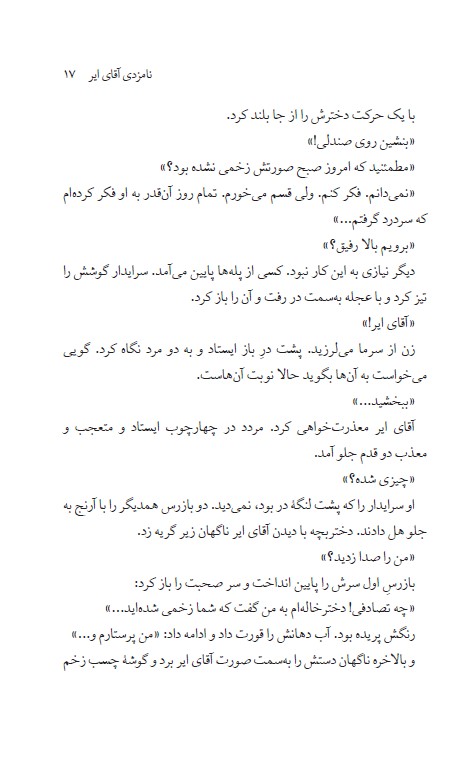 نامزدی آقای ایر ۱۷

با یک حرکت دخترش را از جا بلند کرد.

«بنشین روی صندلی!»

«مطمئنید که امروز صبح صورتش زخمی نشده بود؟»

«نمی‌دانم. فکر کنم. ولی قسم می‌خورم. تمام روز آن‌قدر به او فکر کرده‌ام که سردرد گرفتم...»

«برویم بالا رفیق؟»

دیگر نیازی به این کار نبود. کسی از پله‌ها پایین می‌آمد. سرایدار گوشش را تیز کرد و با عجله به‌سمت در رفت و آن را باز کرد.

«آقای ایر!»

زن از سرما می‌لرزید. پشت درِ باز ایستاد و به دو مرد نگاه کرد. گویی می‌خواست به آن‌ها بگوید حالا نوبت آن‌هاست.

«ببخشید...»

آقای ایر معذرت‌خواهی کرد. مردد در چهارچوب ایستاد و متعجب و معذب دو قدم جلو آمد.

«چیزی شده؟»

او سرایدار را که پشت لنگهٔ در بود، نمی‌دید. دو بازرس همدیگر را با آرنج به جلو هل دادند. دختربچه با دیدن آقای ایر ناگهان زیر گریه زد.

«من را صدا زدید؟»

بازرسِ اول سرش را پایین انداخت و سر صحبت را باز کرد:

«چه تصادفی! دخترخاله‌ام به من گفت که شما زخمی شده‌اید...»

رنگش پریده بود. آب دهانش را قورت داد و ادامه داد: «من پرستارم و...»

و بالاخره ناگهان دستش را به‌سمت صورت آقای ایر برد و گوشهٔ چسب زخم